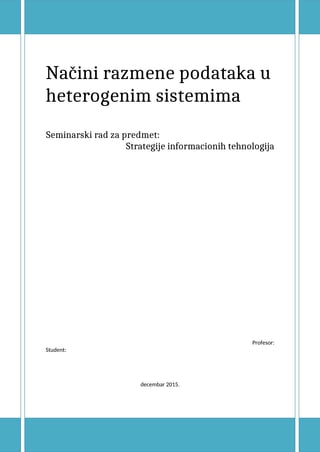 Načini razmene podataka u heterogenim sistemima

Seminarski rad za predmet:
Strategije informacionih tehnologija

Profesor:

Student:

decembar 2015.